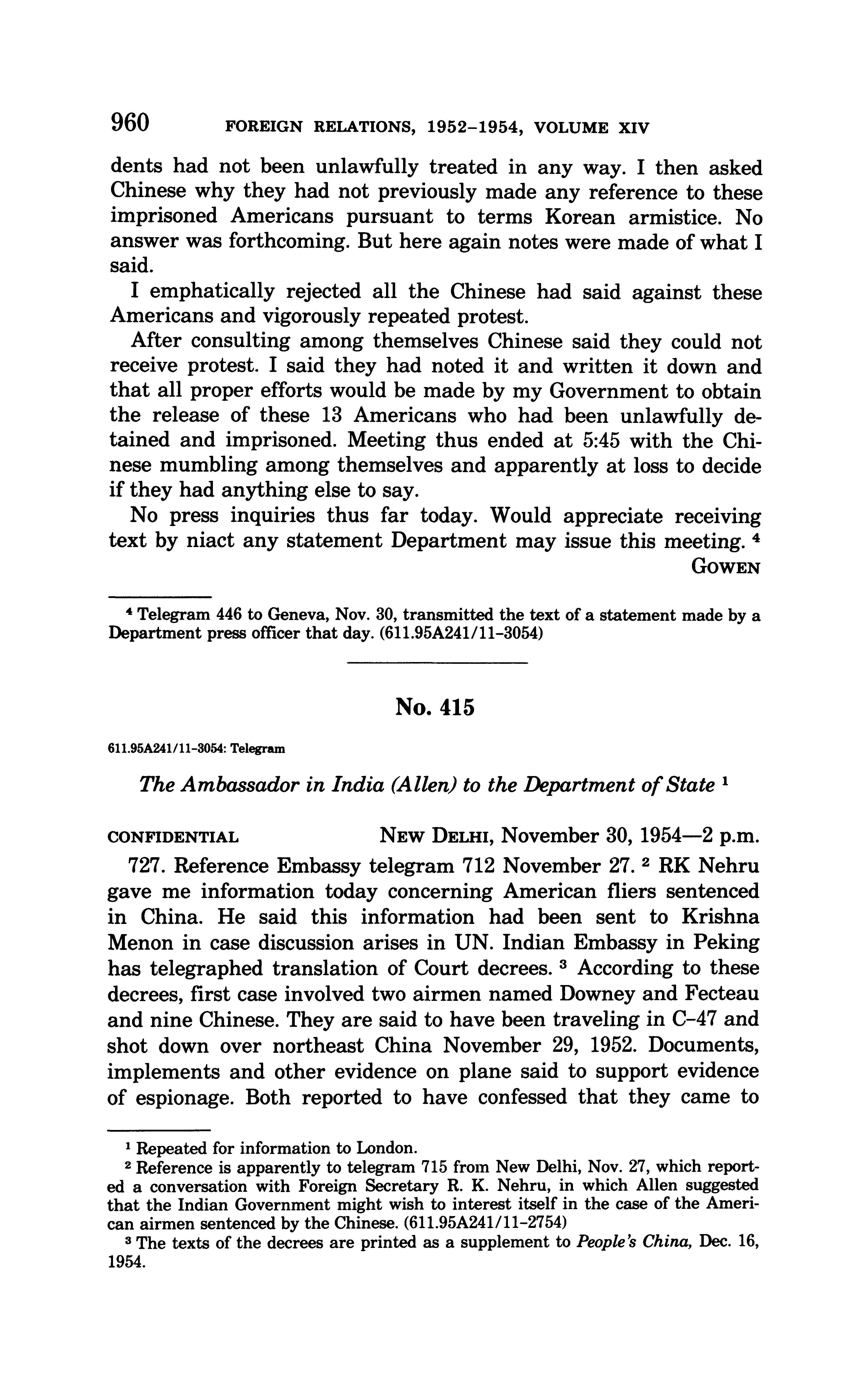 960 FOREIGN RELATIONS, 1952–1954, VOLUME XIV

dents had not been unlawfully treated in any way. I then asked Chinese why they had not previously made any reference to these imprisoned Americans pursuant to terms Korean armistice. No answer was forthcoming. But here again notes were made of what I said.

I emphatically rejected all the Chinese had said against these Americans and vigorously repeated protest.

After consulting among themselves Chinese said they could not receive protest. I said they had noted it and written it down and that all proper efforts would be made by my Government to obtain the release of these 13 Americans who had been unlawfully detained and imprisoned. Meeting thus ended at 5:45 with the Chinese mumbling among themselves and apparently at loss to decide if they had anything else to say.

No press inquiries thus far today. Would appreciate receiving text by niact any statement Department may issue this meeting. $^4$

GOWEN

$^4$ Telegram 446 to Geneva, Nov. 30, transmitted the text of a statement made by a Department press officer that day. (611.95A241/11–3054)

No. 415

611.95A241/11–3054: Telegram

The Ambassador in India (Allen) to the Department of State $^1$

CONFIDENTIAL NEW DELHI, November 30, 1954—2 p.m.

727. Reference Embassy telegram 712 November 27. $^2$ RK Nehru gave me information today concerning American fliers sentenced in China. He said this information had been sent to Krishna Menon in case discussion arises in UN. Indian Embassy in Peking has telegraphed translation of Court decrees. $^3$ According to these decrees, first case involved two airmen named Downey and Fecteau and nine Chinese. They are said to have been traveling in C–47 and shot down over northeast China November 29, 1952. Documents, implements and other evidence on plane said to support evidence of espionage. Both reported to have confessed that they came to

$^1$ Repeated for information to London.

$^2$ Reference is apparently to telegram 715 from New Delhi, Nov. 27, which reported a conversation with Foreign Secretary R. K. Nehru, in which Allen suggested that the Indian Government might wish to interest itself in the case of the American airmen sentenced by the Chinese. (611.95A241/11–2754)

$^3$ The texts of the decrees are printed as a supplement to People's China, Dec. 16, 1954.